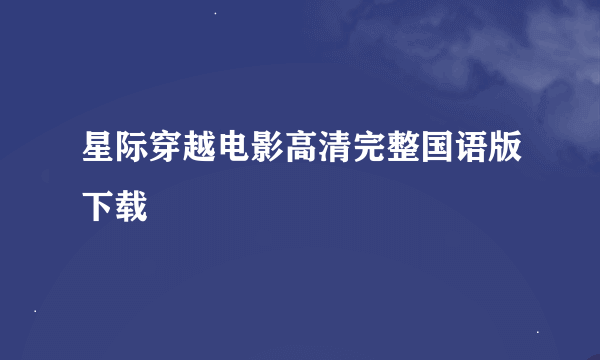 星际穿越电影高清完整国语版下载